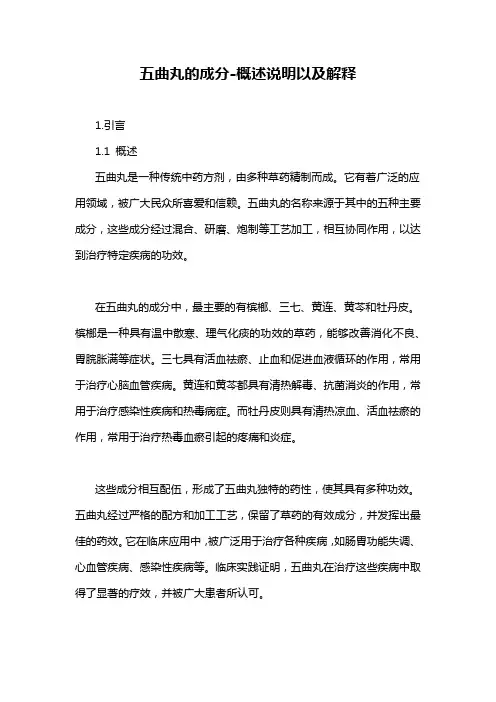 五曲丸的成分-概述说明以及解释

1.引言

1.1 概述

五曲丸是一种传统中药方剂，由多种草药精制而成。它有着广泛的应用领域，被广大民众所喜爱和信赖。五曲丸的名称来源于其中的五种主要成分，这些成分经过混合、研磨、炮制等工艺加工，相互协同作用，以达到治疗特定疾病的功效。

在五曲丸的成分中，最主要的有槟榔、三七、黄连、黄芩和牡丹皮。槟榔是一种具有温中散寒、理气化痰的功效的草药，能够改善消化不良、胃脘胀满等症状。三七具有活血祛瘀、止血和促进血液循环的作用，常用于治疗心脑血管疾病。黄连和黄芩都具有清热解毒、抗菌消炎的作用，常用于治疗感染性疾病和热毒病症。而牡丹皮则具有清热凉血、活血祛瘀的作用，常用于治疗热毒血瘀引起的疼痛和炎症。

这些成分相互配伍，形成了五曲丸独特的药性，使其具有多种功效。五曲丸经过严格的配方和加工工艺，保留了草药的有效成分，并发挥出最佳的药效。它在临床应用中，被广泛用于治疗各种疾病，如肠胃功能失调、心血管疾病、感染性疾病等。临床实践证明，五曲丸在治疗这些疾病中取得了显著的疗效，并被广大患者所认可。